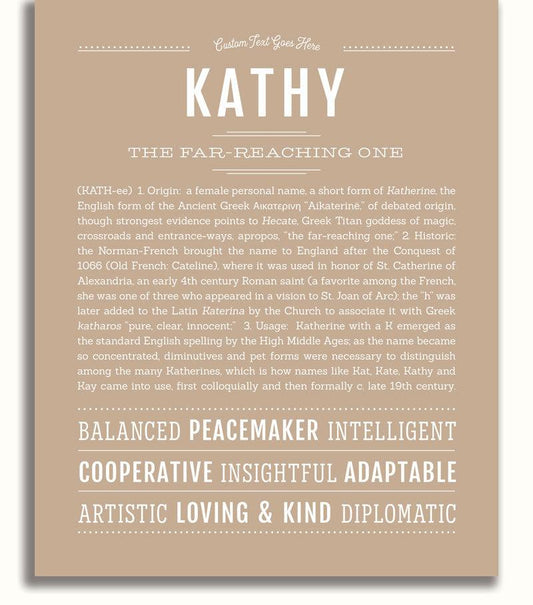 Custom Text Goes Here

KATHY

THE FAR-REACHING ONE

(KATH-ee) 1. Origin: a female personal name, a short form of Katherine, the English form of the Ancient Greek Αικατερινη "Aikaterinē," of debated origin, though strongest evidence points to Hecate, Greek Titan goddess of magic, crossroads and entrance-ways, apropos, "the far-reaching one;" 2. Historic: the Norman-French brought the name to England after the Conquest of 1066 (Old French: Cateline), where it was used in honor of St. Catherine of Alexandria, an early 4th century Roman saint (a favorite among the French, she was one of three who appeared in a vision to St. Joan of Arc); the "h" was later added to the Latin Katerina by the Church to associate it with Greek katharos "pure, clear, innocent;" 3. Usage: Katherine with a K emerged as the standard English spelling by the High Middle Ages; as the name became so concentrated, diminutives and pet forms were necessary to distinguish among the many Katherines, which is how names like Kat, Kate, Kathy and Kay came into use, first colloquially and then formally c. late 19th century.

BALANCED PEACEMAKER INTELLIGENT

COOPERATIVE INSIGHTFUL ADAPTABLE

ARTISTIC LOVING & KIND DIPLOMATIC